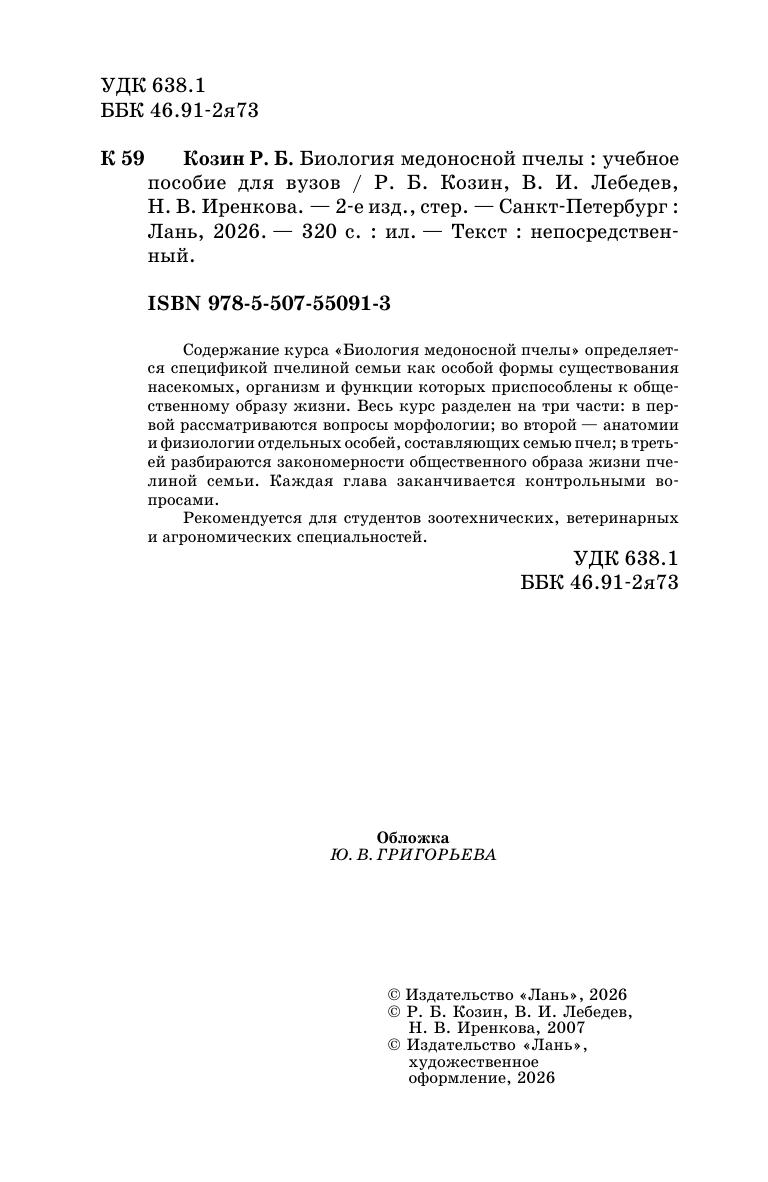 УДК 638.1
ББК 46.91-2я73

К 59 Козин Р. Б. Биология медоносной пчелы : учебное пособие для вузов / Р. Б. Козин, В. И. Лебедев, Н. В. Иренкова. — 2-е изд., стер. — Санкт-Петербург : Лань, 2026. — 320 с. : ил. — Текст : непосредственный.

ISBN 978-5-507-55091-3

Содержание курса «Биология медоносной пчелы» определяется спецификой пчелиной семьи как особой формы существования насекомых, организм и функции которых приспособлены к общественному образу жизни. Весь курс разделен на три части: в первой рассматриваются вопросы морфологии; во второй — анатомии и физиологии отдельных особей, составляющих семью пчел; в третьей разбираются закономерности общественного образа жизни пчелиной семьи. Каждая глава заканчивается контрольными вопросами.

Рекомендуется для студентов зоотехнических, ветеринарных и агрономических специальностей.

УДК 638.1
ББК 46.91-2я73

Обложка
Ю. В. ГРИГОРЬЕВА

© Издательство «Лань», 2026
© Р. Б. Козин, В. И. Лебедев, Н. В. Иренкова, 2007
© Издательство «Лань», художественное оформление, 2026